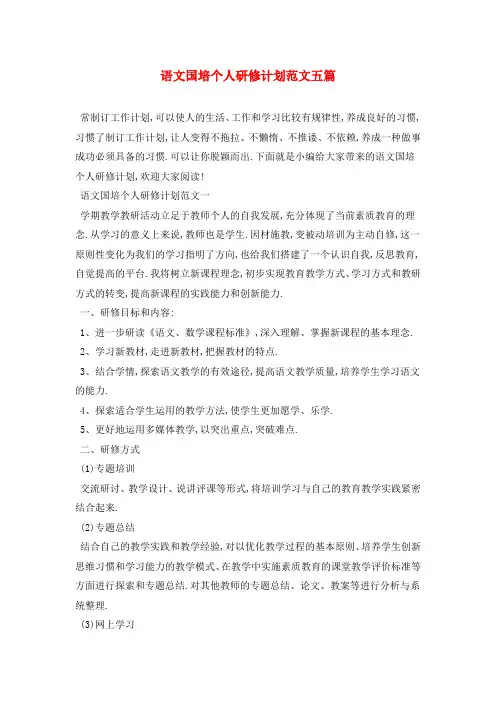 语文国培个人研修计划范文五篇

常制订工作计划,可以使人的生活、工作和学习比较有规律性,养成良好的习惯,习惯了制订工作计划,让人变得不拖拉、不懒惰、不推诿、不依赖,养成一种做事成功必须具备的习惯.可以让你脱颖而出.下面就是小编给大家带来的语文国培个人研修计划,欢迎大家阅读!

语文国培个人研修计划范文一

学期教学教研活动立足于教师个人的自我发展,充分体现了当前素质教育的理念.从学习的意义上来说,教师也是学生.因材施教,变被动培训为主动自修,这一原则性变化为我们的学习指明了方向,也给我们搭建了一个认识自我,反思教育,自觉提高的平台.我将树立新课程理念,初步实现教育教学方式、学习方式和教研方式的转变,提高新课程的实践能力和创新能力.

一、研修目标和内容:

1、进一步研读《语文、数学课程标准》,深入理解、掌握新课程的基本理念.

2、学习新教材,走进新教材,把握教材的特点.

3、结合学情,探索语文教学的有效途径,提高语文教学质量,培养学生学习语文的能力.

4、探索适合学生运用的教学方法,使学生更加愿学、乐学.

5、更好地运用多媒体教学,以突出重点,突破难点.

二、研修方式

(1)专题培训

交流研讨、教学设计、说讲评课等形式,将培训学习与自己的教育教学实践紧密结合起来.

(2)专题总结

结合自己的教学实践和教学经验,对以优化教学过程的基本原则、培养学生创新思维习惯和学习能力的教学模式、在教学中实施素质教育的课堂教学评价标准等方面进行探索和专题总结.对其他教师的专题总结、论文、教案等进行分析与系统整理.

(3)网上学习